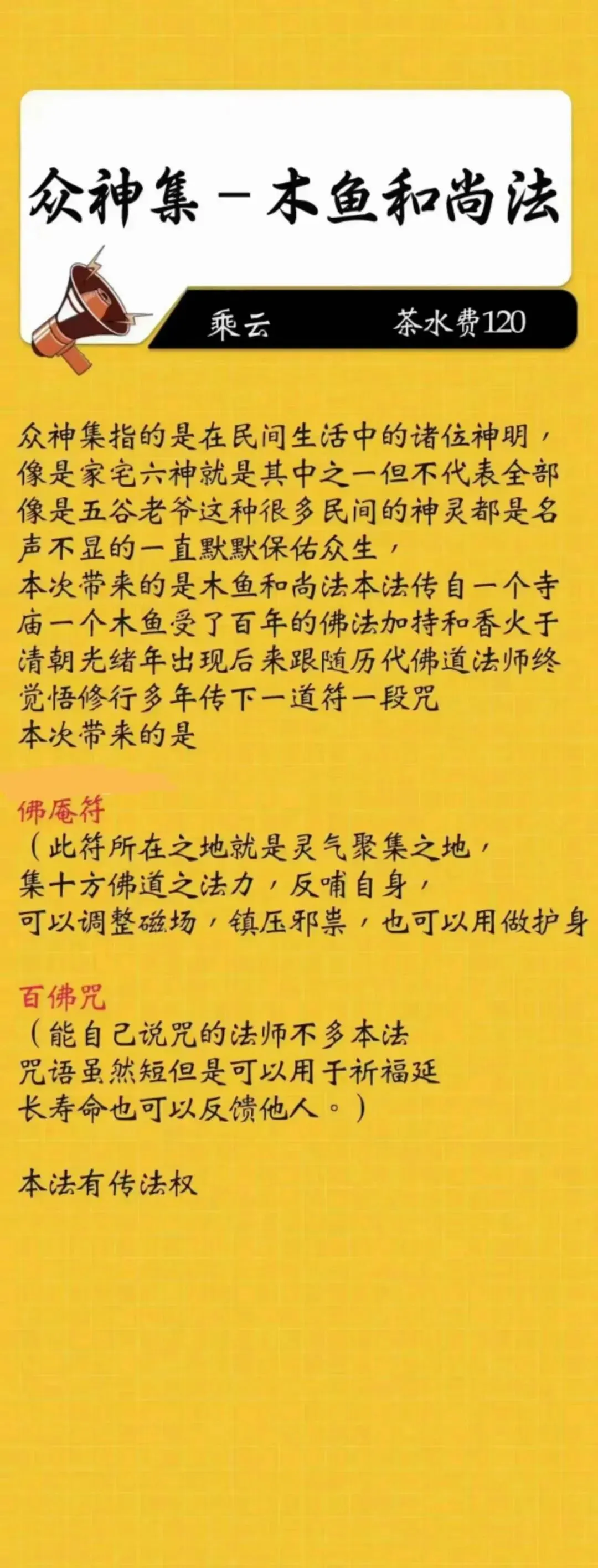 众神集－木鱼和尚法

乘云 茶水费120

众神集指的是在民间生活中的诸位神明，像是家宅六神就是其中之一但不代表全部像是五谷老爷这种很多民间的神灵都是名声不显的一直默默保佑众生，

本次带来的是木鱼和尚法本法传自一个寺庙一个木鱼受了百年的佛法加持和香火于清朝光绪年出现后来跟随历代佛道法师终觉悟修行多年传下一道符一段咒

本次带来的是

佛庵符

（此符所在之地就是灵气聚集之地，
集十方佛道之法力，反哺自身，
可以调整磁场，镇压邪祟，也可以用做护身

百佛咒

（能自己说咒的法师不多本法
咒语虽然短但是可以用于祈福延
长寿命也可以反馈他人。）

本法有传法权